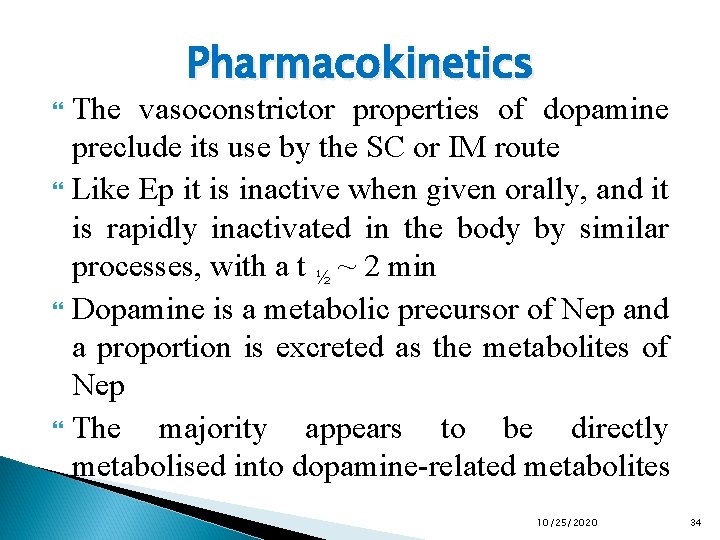 Pharmacokinetics

The vasoconstrictor properties of dopamine preclude its use by the SC or IM route

Like Ep it is inactive when given orally, and it is rapidly inactivated in the body by similar processes, with a t $_{½}$ ~ 2 min

Dopamine is a metabolic precursor of Nep and a proportion is excreted as the metabolites of Nep

The majority appears to be directly metabolised into dopamine-related metabolites

10/25/2020

34